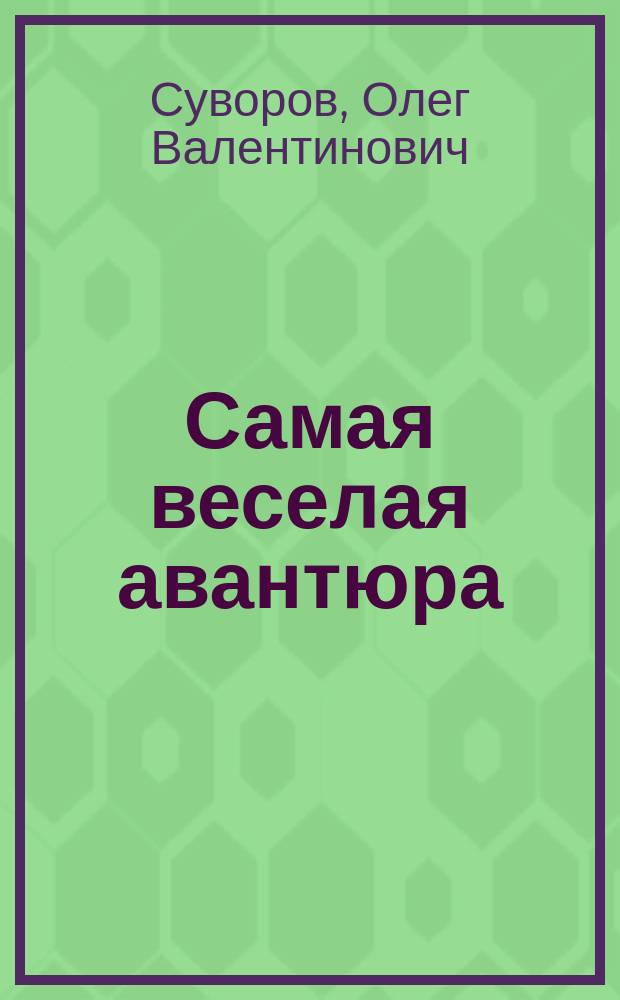 Суворов, Олег Валентинович

Самая веселая авантюра